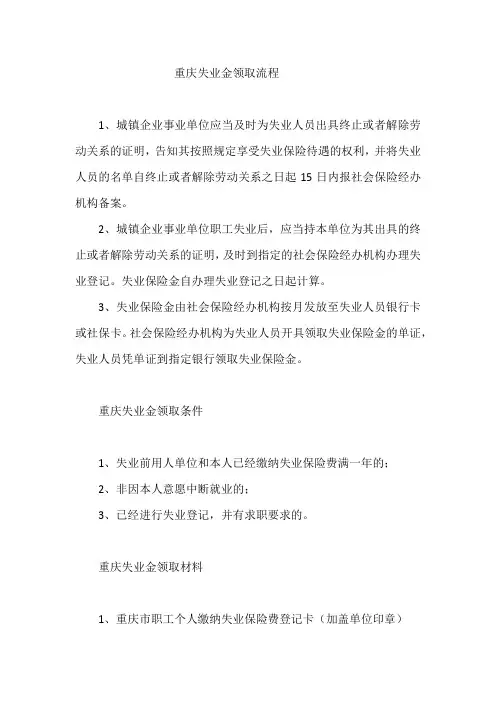 重庆失业金领取流程

1、城镇企业事业单位应当及时为失业人员出具终止或者解除劳动关系的证明，告知其按照规定享受失业保险待遇的权利，并将失业人员的名单自终止或者解除劳动关系之日起 15 日内报社会保险经办机构备案。

2、城镇企业事业单位职工失业后，应当持本单位为其出具的终止或者解除劳动关系的证明，及时到指定的社会保险经办机构办理失业登记。失业保险金自办理失业登记之日起计算。

3、失业保险金由社会保险经办机构按月发放至失业人员银行卡或社保卡。社会保险经办机构为失业人员开具领取失业保险金的单证，失业人员凭单证到指定银行领取失业保险金。

重庆失业金领取条件

1、失业前用人单位和本人已经缴纳失业保险费满一年的；

2、非因本人意愿中断就业的；

3、已经进行失业登记，并有求职要求的。

重庆失业金领取材料

1、重庆市职工个人缴纳失业保险费登记卡（加盖单位印章）